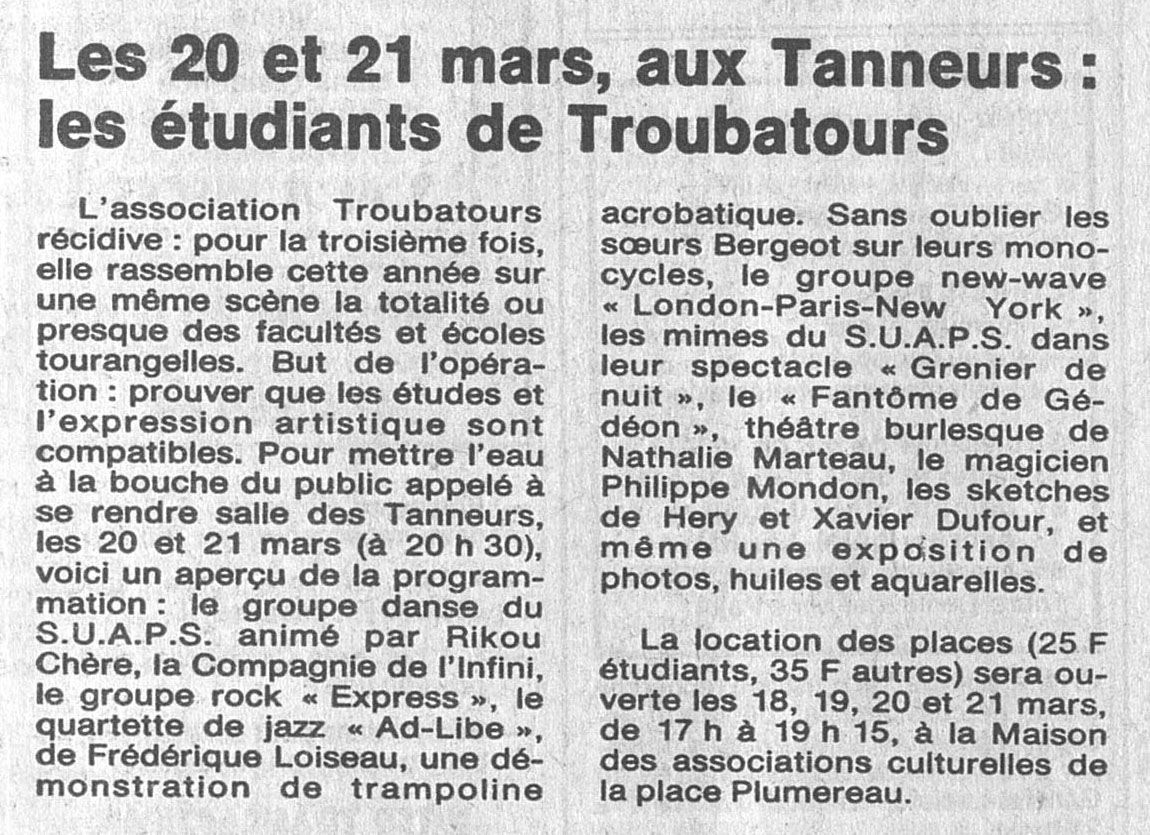 Les 20 et 21 mars, aux Tanneurs : les étudiants de Troubatours

L'association Troubatours récidive : pour la troisième fois, elle rassemble cette année sur une même scène la totalité ou presque des facultés et écoles tourangelles. But de l'opération : prouver que les études et l'expression artistique sont compatibles. Pour mettre l'eau à la bouche du public appelé à se rendre salle des Tanneurs, les 20 et 21 mars (à 20 h 30), voici un aperçu de la programmation : le groupe danse du S.U.A.P.S. animé par Rikou Chère, la Compagnie de l'Infini, le groupe rock « Express », le quartette de jazz « Ad-Libe », de Frédérique Loiseau, une démonstration de trampoline acrobatique. Sans oublier les sœurs Bergeot sur leurs monocycles, le groupe new-wave « London-Paris-New York », les mimes du S.U.A.P.S. dans leur spectacle « Grenier de nuit », le « Fantôme de Gédéon », théâtre burlesque de Nathalie Marteau, le magicien Philippe Mondon, les sketches de Hery et Xavier Dufour, et même une exposition de photos, huiles et aquarelles.

La location des places (25 F étudiants, 35 F autres) sera ouverte les 18, 19, 20 et 21 mars, de 17 h à 19 h 15, à la Maison des associations culturelles de la place Plumereau.